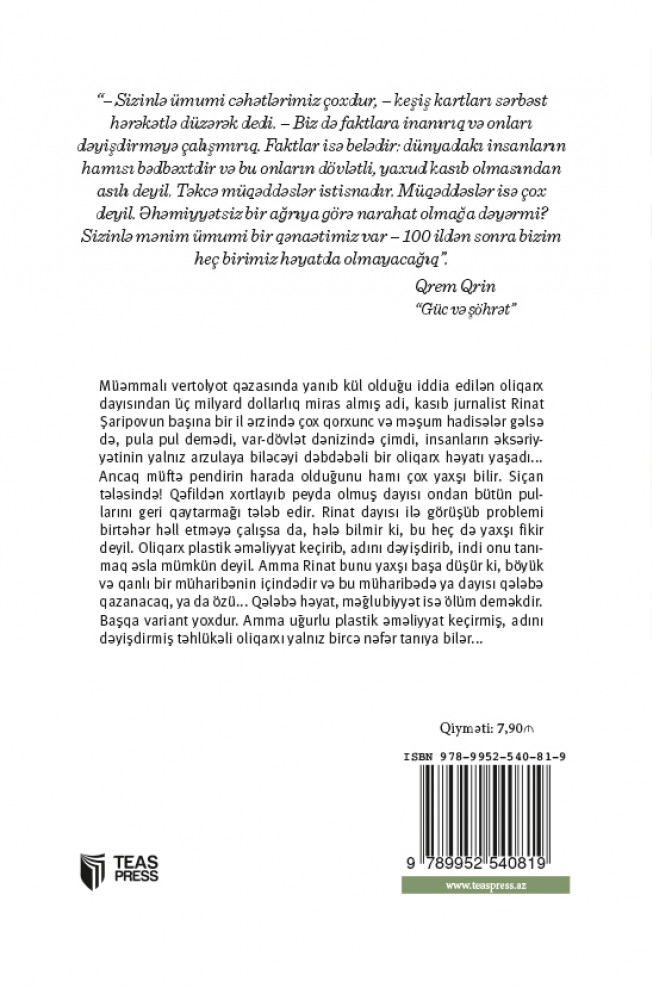 "– Sizinlə ümumi cəhətlərimiz çoxdur, – keşiş kartları sərbəst hərəkətlə düzərək dedi. – Biz də faktlara inanırıq və onları dəyişdirməyə çalışmırıq. Faktlar isə belədir: dünyadakı insanların hamısı bədbəxtdir və bu onların dövlətli, yaxud kasıb olmasından asılı deyil. Təkcə müqəddəslər istisnadır. Müqəddəslər isə çox deyil. Əhəmiyyətsiz bir ağrıya görə narahat olmağa dəyərmi? Sizinlə mənim ümumi bir qənaətimiz var – 100 ildən sonra bizim heç birimiz həyatda olmayacağıq".

Qrem Qrin
"Güc və şöhrət"

Müəmmalı vertolyot qəzasında yanıb kül olduğu iddia edilən oliqarx dayısından üç milyard dollarlıq miras almış adi, kasıb jurnalist Rinat Şaripovun başına bir il ərzində çox qorxunc və məşum hadisələr gəlsə də, pula pul demədi, var-dövlət dənizində çimdi, insanların əksəriyyətinin yalnız arzulaya biləcəyi dəbdəbəli bir oliqarx həyatı yaşadı... Ancaq müftə pendirin harada olduğunu hamı çox yaxşı bilir. Siçan tələsində! Qəfildən xortlayıb peyda olmuş dayısı ondan bütün pullarını geri qaytarmağı tələb edir. Rinat dayısı ilə görüşüb problemi birtəhər həll etməyə çalışsa da, hələ bilmir ki, bu heç də yaxşı fikir deyil. Oliqarx plastik əməliyyat keçirib, adını dəyişdirib, indi onu tanımaq əsla mümkün deyil. Amma Rinat bunu yaxşı başa düşür ki, böyük və qanlı bir müharibənin içindədir və bu müharibədə ya dayısı qələbə qazanacaq, ya da özü... Qələbə həyat, məğlubiyyət isə ölüm deməkdir. Başqa variant yoxdur. Amma uğurlu plastik əməliyyat keçirmiş, adını dəyişdirmiş təhlükəli oliqarxı yalnız bircə nəfər tanıya bilər...

Qiyməti: 7,90₼

ISBN 978-9952-540-81-9

9 789952 540819

TEAS PRESS

www.teaspress.az